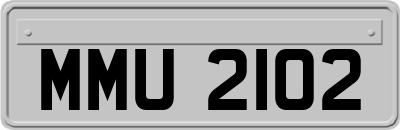 MMU 2102